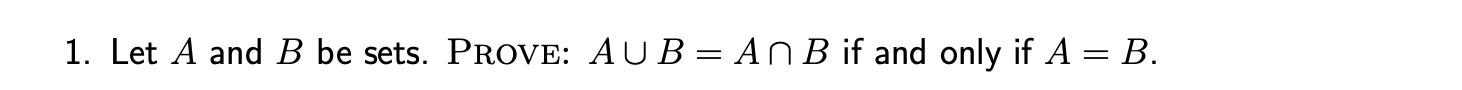 1. Let $A$ and $B$ be sets. PROVE: $A \cup B = A \cap B$ if and only if $A = B$.